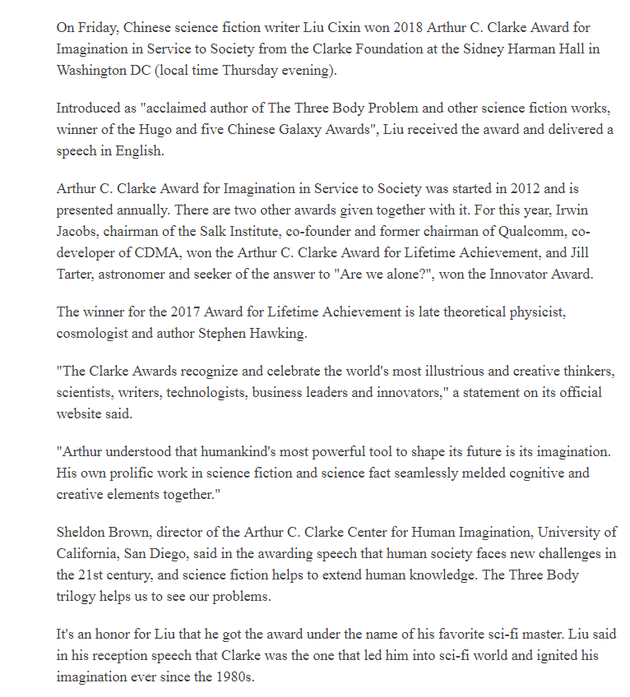 On Friday, Chinese science fiction writer Liu Cixin won 2018 Arthur C. Clarke Award for Imagination in Service to Society from the Clarke Foundation at the Sidney Harman Hall in Washington DC (local time Thursday evening).

Introduced as "acclaimed author of The Three Body Problem and other science fiction works, winner of the Hugo and five Chinese Galaxy Awards", Liu received the award and delivered a speech in English.

Arthur C. Clarke Award for Imagination in Service to Society was started in 2012 and is presented annually. There are two other awards given together with it. For this year, Irwin Jacobs, chairman of the Salk Institute, co-founder and former chairman of Qualcomm, co-developer of CDMA, won the Arthur C. Clarke Award for Lifetime Achievement, and Jill Tarter, astronomer and seeker of the answer to "Are we alone?", won the Innovator Award.

The winner for the 2017 Award for Lifetime Achievement is late theoretical physicist, cosmologist and author Stephen Hawking.

"The Clarke Awards recognize and celebrate the world's most illustrious and creative thinkers, scientists, writers, technologists, business leaders and innovators," a statement on its official website said.

"Arthur understood that humankind's most powerful tool to shape its future is its imagination. His own prolific work in science fiction and science fact seamlessly melded cognitive and creative elements together."

Sheldon Brown, director of the Arthur C. Clarke Center for Human Imagination, University of California, San Diego, said in the awarding speech that human society faces new challenges in the 21st century, and science fiction helps to extend human knowledge. The Three Body trilogy helps us to see our problems.

It's an honor for Liu that he got the award under the name of his favorite sci-fi master. Liu said in his reception speech that Clarke was the one that led him into sci-fi world and ignited his imagination ever since the 1980s.